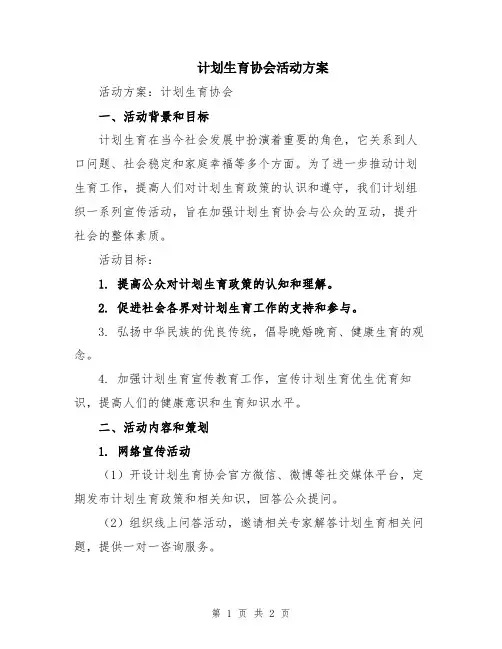 计划生育协会活动方案

活动方案：计划生育协会

一、活动背景和目标

计划生育在当今社会发展中扮演着重要的角色，它关系到人口问题、社会稳定和家庭幸福等多个方面。为了进一步推动计划生育工作，提高人们对计划生育政策的认识和遵守，我们计划组织一系列宣传活动，旨在加强计划生育协会与公众的互动，提升社会的整体素质。

活动目标：

1. 提高公众对计划生育政策的认知和理解。

2. 促进社会各界对计划生育工作的支持和参与。

3. 弘扬中华民族的优良传统，倡导晚婚晚育、健康生育的观念。

4. 加强计划生育宣传教育工作，宣传计划生育优生优育知识，提高人们的健康意识和生育知识水平。

二、活动内容和策划

1. 网络宣传活动

（1）开设计划生育协会官方微信、微博等社交媒体平台，定期发布计划生育政策和相关知识，回答公众提问。

（2）组织线上问答活动，邀请相关专家解答计划生育相关问题，提供一对一咨询服务。

第 1 页 共 2 页